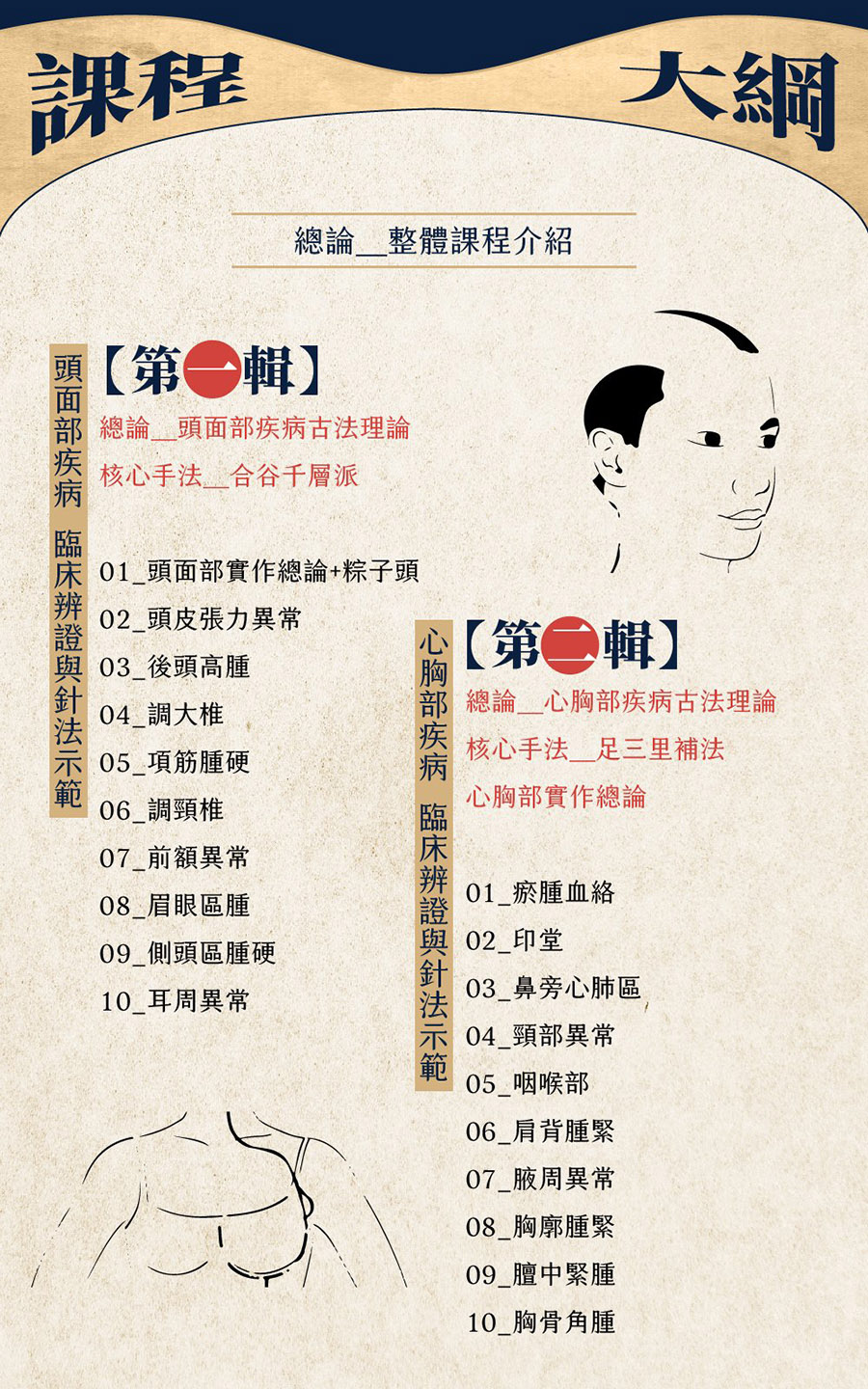 課程 大綱

總論__整體課程介紹

頭面部疾病 臨床辨證與針法示範

【第一輯】

總論__頭面部疾病古法理論

核心手法__合谷千層派

01_頭面部實作總論+粽子頭
02_頭皮張力異常
03_後頭高腫
04_調大椎
05_項筋腫硬
06_調頸椎
07_前額異常
08_眉眼區腫
09_側頭區腫硬
10_耳周異常

心胸部疾病 臨床辨證與針法示範

【第二輯】

總論__心胸部疾病古法理論

核心手法__足三里補法

心胸部實作總論

01_瘀腫血絡
02_印堂
03_鼻旁心肺區
04_頸部異常
05_咽喉部
06_肩背腫緊
07_腋周異常
08_胸廓腫緊
09_膻中緊腫
10_胸骨角腫